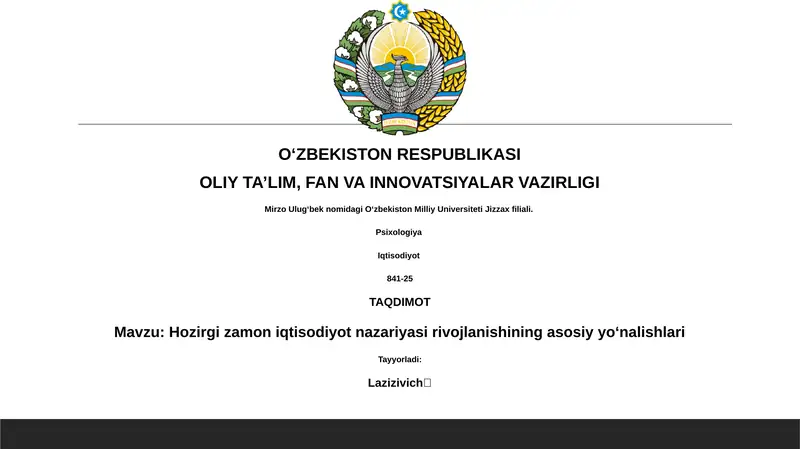 O‘ZBEKISTON RESPUBLIKASI

OLIY TA’LIM, FAN VA INNOVATSIYALAR VAZIRLIGI

Mirzo Ulug‘bek nomidagi O‘zbekiston Milliy Universiteti Jizzax filiali.

Psixologiya

Iqtisodiyot

841-25

TAQDIMOT

Mavzu: Hozirgi zamon iqtisodiyot nazariyasi rivojlanishining asosiy yo‘nalishlari

Tayyorladi:

Lazizivich